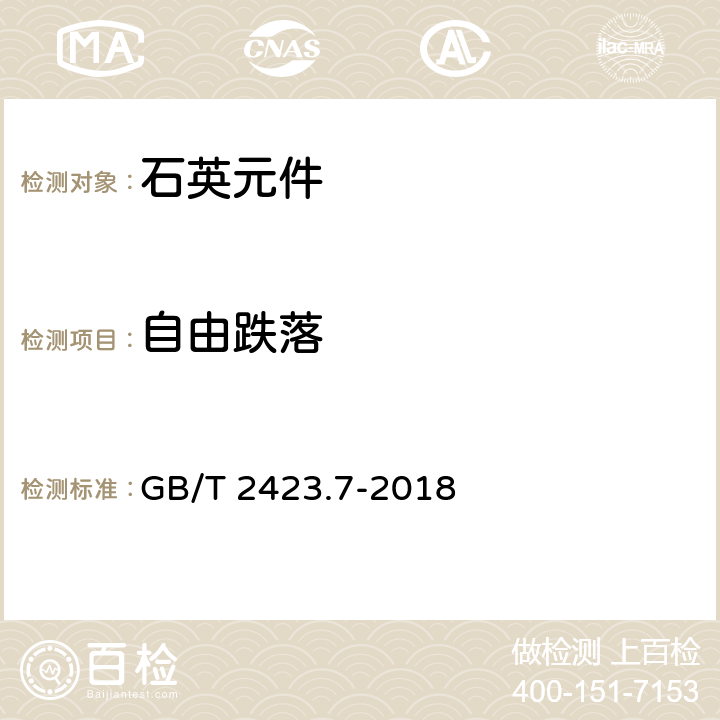 MA CNAS AC ilac-MRA

检测对象： 石英元件

检测项目： 自由跌落

检测标准： GB/T 2423.7-2018

百检
Baijiantest.com

做检测 上百检
400-151-7153